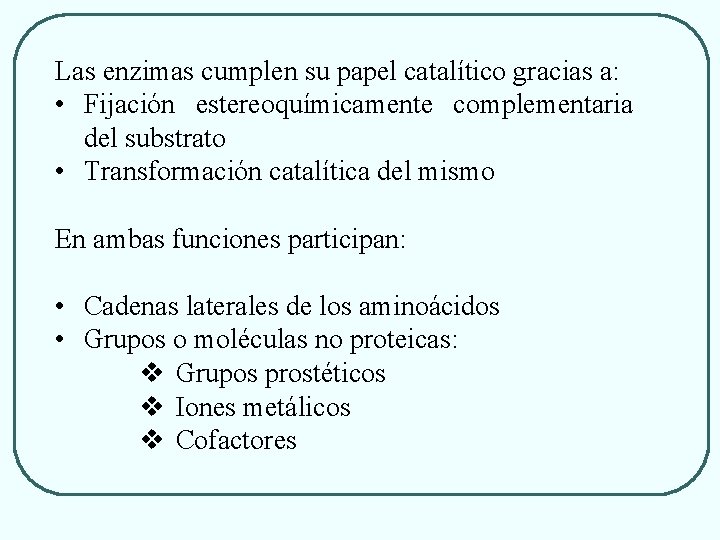 Las enzimas cumplen su papel catalítico gracias a:
• Fijación estereoquímicamente complementaria del substrato
• Transformación catalítica del mismo

En ambas funciones participan:

• Cadenas laterales de los aminoácidos
• Grupos o moléculas no proteicas:
❖ Grupos prostéticos
❖ Iones metálicos
❖ Cofactores